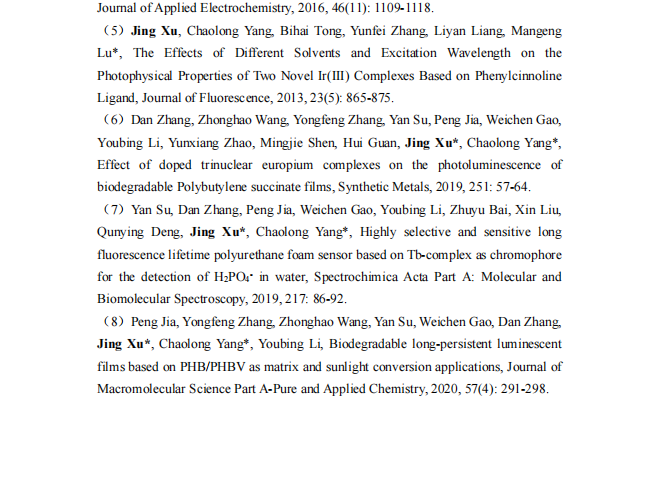 Journal of Applied Electrochemistry, 2016, 46(11): 1109-1118.

（5）Jing Xu, Chaolong Yang, Bihai Tong, Yunfei Zhang, Liyan Liang, Mangeng Lu*, The Effects of Different Solvents and Excitation Wavelength on the Photophysical Properties of Two Novel Ir(III) Complexes Based on Phenylcinnoline Ligand, Journal of Fluorescence, 2013, 23(5): 865-875.

（6）Dan Zhang, Zhonghao Wang, Yongfeng Zhang, Yan Su, Peng Jia, Weichen Gao, Youbing Li, Yunxiang Zhao, Mingjie Shen, Hui Guan, Jing Xu*, Chaolong Yang*, Effect of doped trinuclear europium complexes on the photoluminescence of biodegradable Polybutylene succinate films, Synthetic Metals, 2019, 251: 57-64.

（7）Yan Su, Dan Zhang, Peng Jia, Weichen Gao, Youbing Li, Zhuyu Bai, Xin Liu, Qunying Deng, Jing Xu*, Chaolong Yang*, Highly selective and sensitive long fluorescence lifetime polyurethane foam sensor based on Tb-complex as chromophore for the detection of $H_2PO_4^-$ in water, Spectrochimica Acta Part A: Molecular and Biomolecular Spectroscopy, 2019, 217: 86-92.

（8）Peng Jia, Yongfeng Zhang, Zhonghao Wang, Yan Su, Weichen Gao, Dan Zhang, Jing Xu*, Chaolong Yang*, Youbing Li, Biodegradable long-persistent luminescent films based on PHB/PHBV as matrix and sunlight conversion applications, Journal of Macromolecular Science Part A-Pure and Applied Chemistry, 2020, 57(4): 291-298.